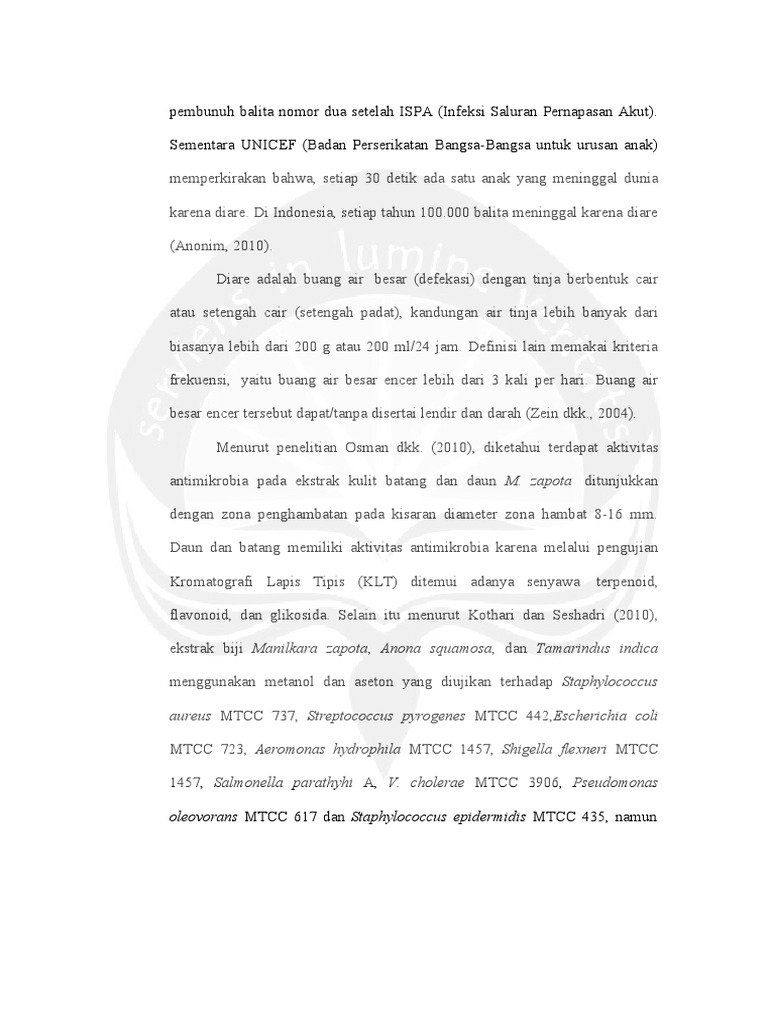 pembunuh balita nomor dua setelah ISPA (Infeksi Saluran Pernapasan Akut). Sementara UNICEF (Badan Perserikatan Bangsa-Bangsa untuk urusan anak) memperkirakan bahwa, setiap 30 detik ada satu anak yang meninggal dunia karena diare. Di Indonesia, setiap tahun 100.000 balita meninggal karena diare (Anonim, 2010).

Diare adalah buang air besar (defekasi) dengan tinja berbentuk cair atau setengah cair (setengah padat), kandungan air tinja lebih banyak dari biasanya lebih dari 200 g atau 200 ml/24 jam. Definisi lain memakai kriteria frekuensi, yaitu buang air besar encer lebih dari 3 kali per hari. Buang air besar encer tersebut dapat/tanpa disertai lendir dan darah (Zein dkk., 2004).

Menurut penelitian Osman dkk. (2010), diketahui terdapat aktivitas antimikrobia pada ekstrak kulit batang dan daun M. zapota ditunjukkan dengan zona penghambatan pada kisaran diameter zona hambat 8-16 mm. Daun dan batang memiliki aktivitas antimikrobia karena melalui pengujian Kromatografi Lapis Tipis (KLT) ditemui adanya senyawa terpenoid, flavonoid, dan glikosida. Selain itu menurut Kothari dan Seshadri (2010), ekstrak biji Manilkara zapota, Anona squamosa, dan Tamarindus indica menggunakan metanol dan aseton yang diujikan terhadap Staphylococcus aureus MTCC 737, Streptococcus pyrogenes MTCC 442,Escherichia coli MTCC 723, Aeromonas hydrophila MTCC 1457, Shigella flexneri MTCC 1457, Salmonella parathyhi A, V. cholerae MTCC 3906, Pseudomonas oleovorans MTCC 617 dan Staphylococcus epidermidis MTCC 435, namun